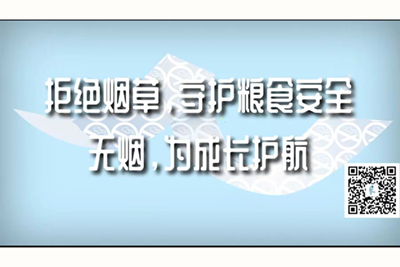 拒绝烟草，守护粮食安全
无烟，为成长护航